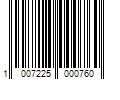 1 007225 000760